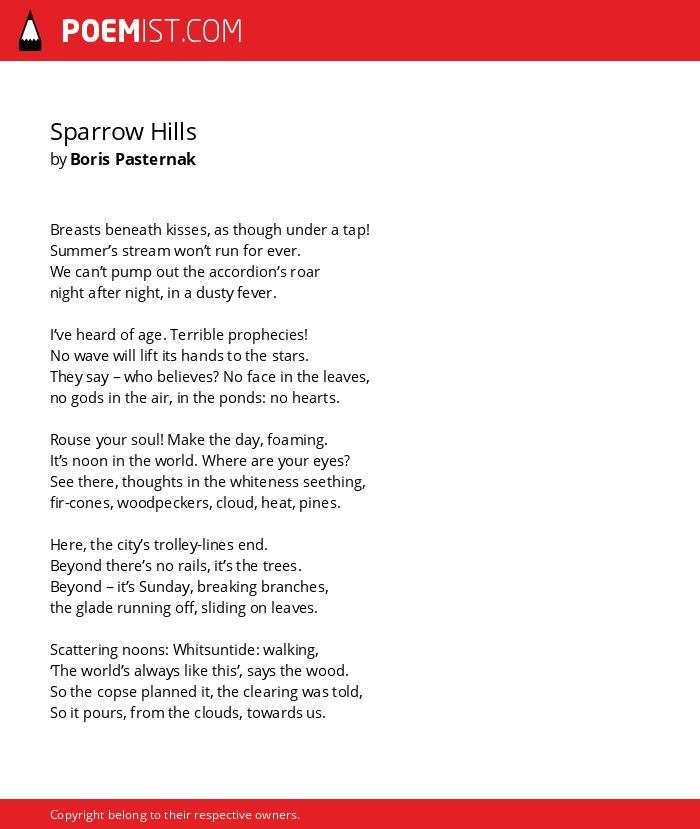 POEMIST.COM

Sparrow Hills
by Boris Pasternak

Breasts beneath kisses, as though under a tap!
Summer’s stream won’t run for ever.
We can’t pump out the accordion’s roar
night after night, in a dusty fever.

I’ve heard of age. Terrible prophecies!
No wave will lift its hands to the stars.
They say – who believes? No face in the leaves,
no gods in the air, in the ponds: no hearts.

Rouse your soul! Make the day, foaming.
It’s noon in the world. Where are your eyes?
See there, thoughts in the whiteness seething,
fir-cones, woodpeckers, cloud, heat, pines.

Here, the city’s trolley-lines end.
Beyond there’s no rails, it’s the trees.
Beyond – it’s Sunday, breaking branches,
the glade running off, sliding on leaves.

Scattering noons: Whitsuntide: walking,
‘The world’s always like this’, says the wood.
So the copse planned it, the clearing was told,
So it pours, from the clouds, towards us.

Copyright belong to their respective owners.